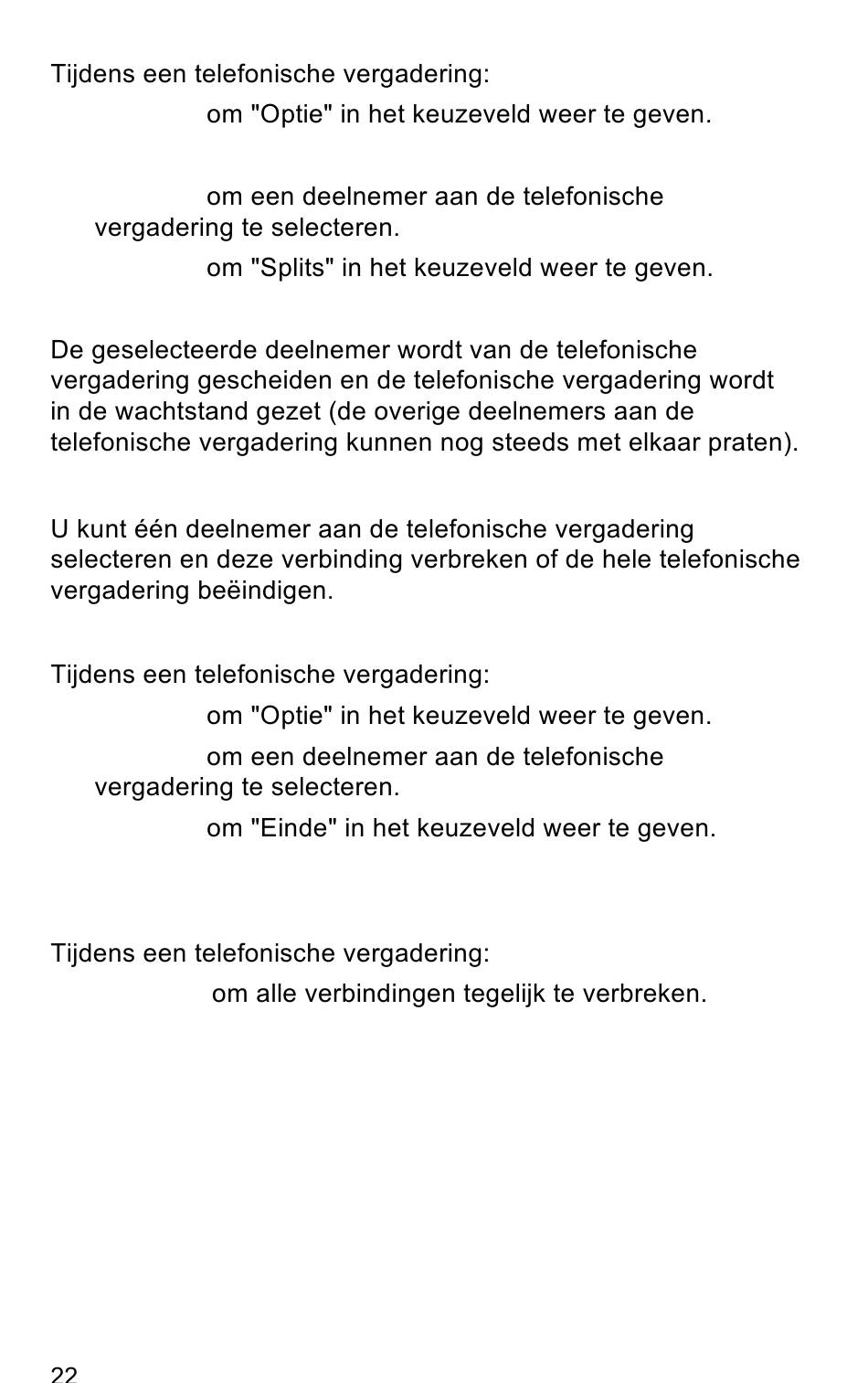 Tijdens een telefonische vergadering:

om "Optie" in het keuzeveld weer te geven.

om een deelnemer aan de telefonische vergadering te selecteren.

om "Splits" in het keuzeveld weer te geven.

De geselecteerde deelnemer wordt van de telefonische vergadering gescheiden en de telefonische vergadering wordt in de wachtstand gezet (de overige deelnemers aan de telefonische vergadering kunnen nog steeds met elkaar praten).

U kunt één deelnemer aan de telefonische vergadering selecteren en deze verbinding verbreken of de hele telefonische vergadering beëindigen.

Tijdens een telefonische vergadering:

om "Optie" in het keuzeveld weer te geven.

om een deelnemer aan de telefonische vergadering te selecteren.

om "Einde" in het keuzeveld weer te geven.

Tijdens een telefonische vergadering:

om alle verbindingen tegelijk te verbreken.

22